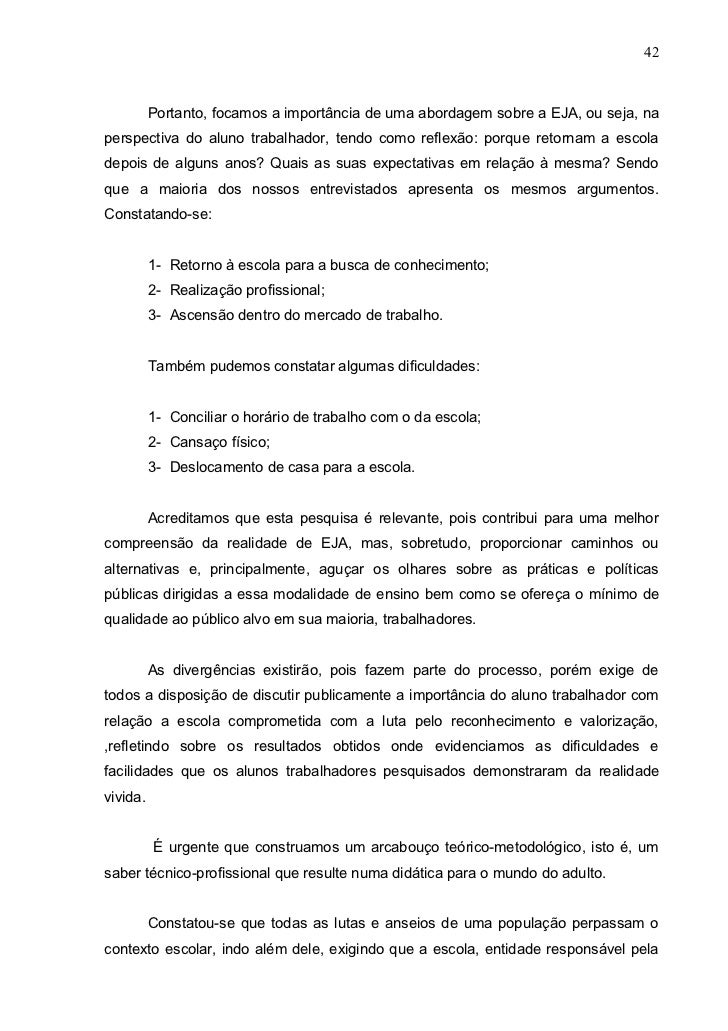 42

Portanto, focamos a importância de uma abordagem sobre a EJA, ou seja, na perspectiva do aluno trabalhador, tendo como reflexão: porque retornam a escola depois de alguns anos? Quais as suas expectativas em relação à mesma? Sendo que a maioria dos nossos entrevistados apresenta os mesmos argumentos. Constatando-se:

1- Retorno à escola para a busca de conhecimento;
2- Realização profissional;
3- Ascensão dentro do mercado de trabalho.

Também pudemos constatar algumas dificuldades:

1- Conciliar o horário de trabalho com o da escola;
2- Cansaço físico;
3- Deslocamento de casa para a escola.

Acreditamos que esta pesquisa é relevante, pois contribui para uma melhor compreensão da realidade de EJA, mas, sobretudo, proporcionar caminhos ou alternativas e, principalmente, aguçar os olhares sobre as práticas e políticas públicas dirigidas a essa modalidade de ensino bem como se ofereça o mínimo de qualidade ao público alvo em sua maioria, trabalhadores.

As divergências existirão, pois fazem parte do processo, porém exige de todos a disposição de discutir publicamente a importância do aluno trabalhador com relação a escola comprometida com a luta pelo reconhecimento e valorização, ,refletindo sobre os resultados obtidos onde evidenciamos as dificuldades e facilidades que os alunos trabalhadores pesquisados demonstraram da realidade vivida.

É urgente que construamos um arcabouço teórico-metodológico, isto é, um saber técnico-profissional que resulte numa didática para o mundo do adulto.

Constatou-se que todas as lutas e anseios de uma população perpassam o contexto escolar, indo além dele, exigindo que a escola, entidade responsável pela